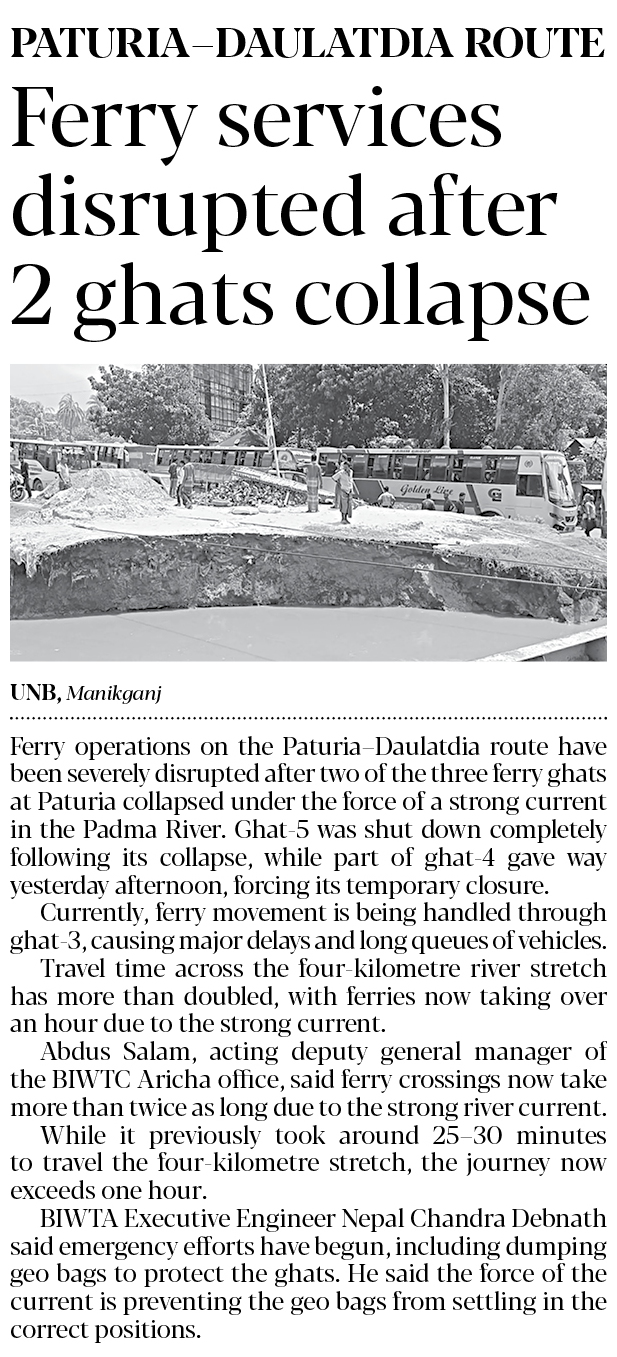 PATURIA–DAULATDIA ROUTE

Ferry services disrupted after 2 ghats collapse

Golden Line

UNB, Manikganj

Ferry operations on the Paturia–Daulatdia route have been severely disrupted after two of the three ferry ghats at Paturia collapsed under the force of a strong current in the Padma River. Ghat-5 was shut down completely following its collapse, while part of ghat-4 gave way yesterday afternoon, forcing its temporary closure.

Currently, ferry movement is being handled through ghat-3, causing major delays and long queues of vehicles.

Travel time across the four-kilometre river stretch has more than doubled, with ferries now taking over an hour due to the strong current.

Abdus Salam, acting deputy general manager of the BIWTC Aricha office, said ferry crossings now take more than twice as long due to the strong river current.

While it previously took around 25–30 minutes to travel the four-kilometre stretch, the journey now exceeds one hour.

BIWTA Executive Engineer Nepal Chandra Debnath said emergency efforts have begun, including dumping geo bags to protect the ghats. He said the force of the current is preventing the geo bags from settling in the correct positions.